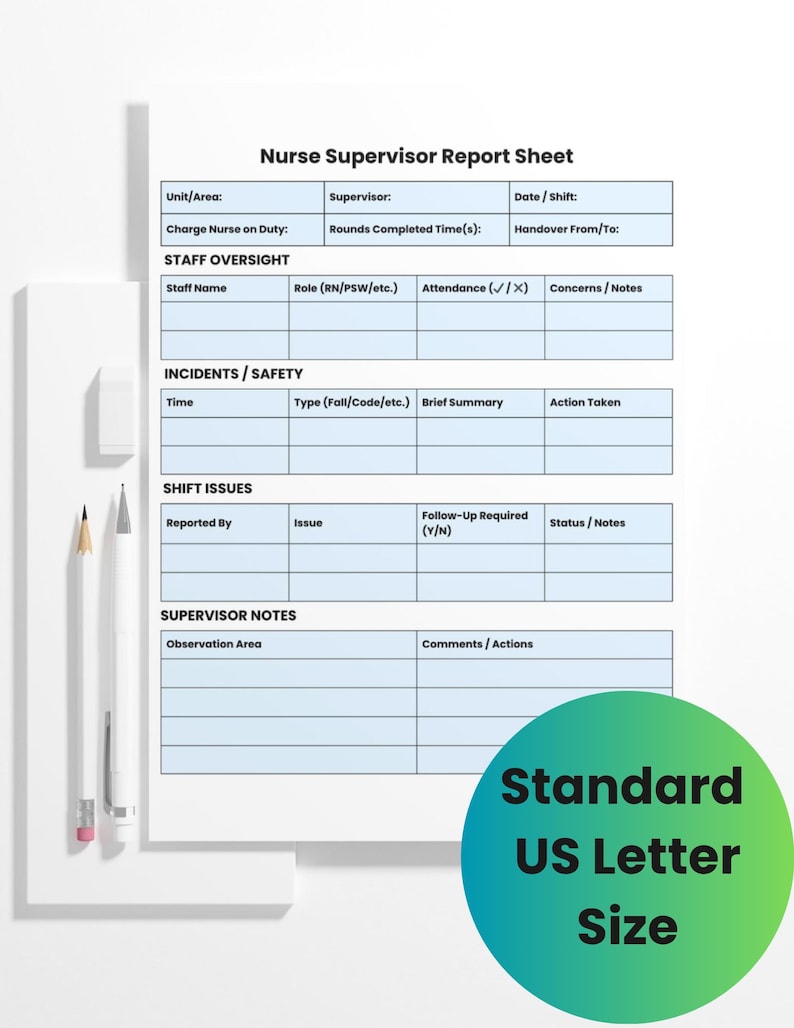 Nurse Supervisor Report Sheet

| Unit/Area: | Supervisor: | Date / Shift: |
|---|---|---|
| Charge Nurse on Duty: | Rounds Completed Time(s): | Handover From/To: |

STAFF OVERSIGHT

| Staff Name | Role (RN/PSW/etc.) | Attendance (✓/✕) | Concerns / Notes |
|---|---|---|---|
| | | | |
| | | | |

INCIDENTS / SAFETY

| Time | Type (Fall/Code/etc.) | Brief Summary | Action Taken |
|---|---|---|---|
| | | | |
| | | | |

SHIFT ISSUES

| Reported By | Issue | Follow-Up Required (Y/N) | Status / Notes |
|---|---|---|---|
| | | | |
| | | | |

SUPERVISOR NOTES

| Observation Area | Comments / Actions |
|---|---|
| | |
| | |
| | |
| | |

Standard US Letter Size